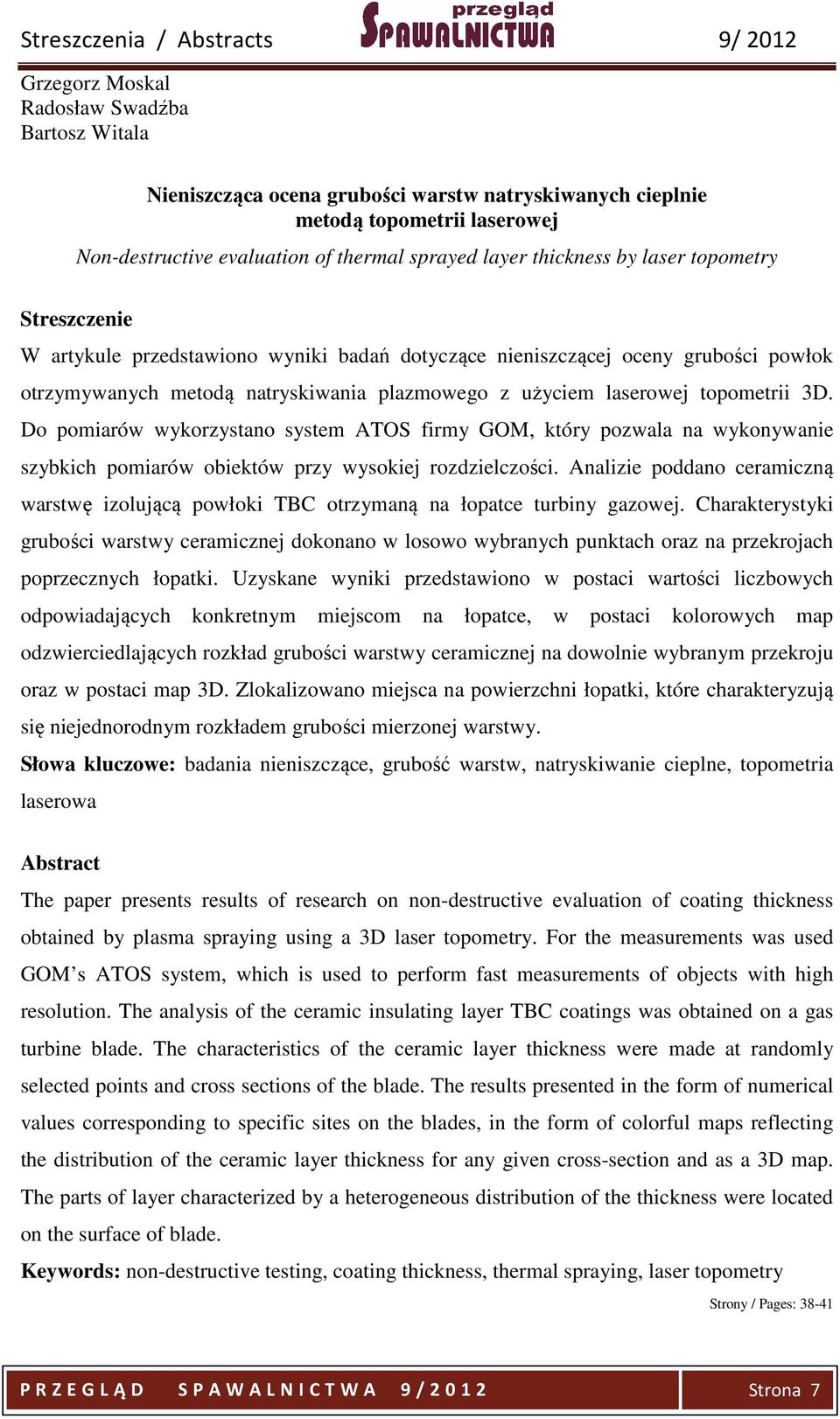 Streszczenia / Abstracts

przegląd SPAWALNICTWA

9/ 2012

Grzegorz Moskal
Radosław Swadźba
Bartosz Witala

Nieniszcząca ocena grubości warstw natryskiwanych cieplnie metodą topometrii laserowej

Non-destructive evaluation of thermal sprayed layer thickness by laser topometry

Streszczenie

W artykule przedstawiono wyniki badań dotyczące nieniszczącej oceny grubości powłok otrzymywanych metodą natryskiwania plazmowego z użyciem laserowej topometrii 3D. Do pomiarów wykorzystano system ATOS firmy GOM, który pozwala na wykonywanie szybkich pomiarów obiektów przy wysokiej rozdzielczości. Analizie poddano ceramiczną warstwę izolującą powłoki TBC otrzymaną na łopatce turbiny gazowej. Charakterystyki grubości warstwy ceramicznej dokonano w losowo wybranych punktach oraz na przekrojach poprzecznych łopatki. Uzyskane wyniki przedstawiono w postaci wartości liczbowych odpowiadających konkretnym miejscom na łopatce, w postaci kolorowych map odzwierciedlających rozkład grubości warstwy ceramicznej na dowolnie wybranym przekroju oraz w postaci map 3D. Zlokalizowano miejsca na powierzchni łopatki, które charakteryzują się niejednorodnym rozkładem grubości mierzonej warstwy.

Słowa kluczowe: badania nieniszczące, grubość warstw, natryskiwanie cieplne, topometria laserowa

Abstract

The paper presents results of research on non-destructive evaluation of coating thickness obtained by plasma spraying using a 3D laser topometry. For the measurements was used GOM’s ATOS system, which is used to perform fast measurements of objects with high resolution. The analysis of the ceramic insulating layer TBC coatings was obtained on a gas turbine blade. The characteristics of the ceramic layer thickness were made at randomly selected points and cross sections of the blade. The results presented in the form of numerical values corresponding to specific sites on the blades, in the form of colorful maps reflecting the distribution of the ceramic layer thickness for any given cross-section and as a 3D map. The parts of layer characterized by a heterogeneous distribution of the thickness were located on the surface of blade.

Keywords: non-destructive testing, coating thickness, thermal spraying, laser topometry

Strony / Pages: 38-41

PRZEGLĄD SPAWALNICTWA 9/2012

Strona 7